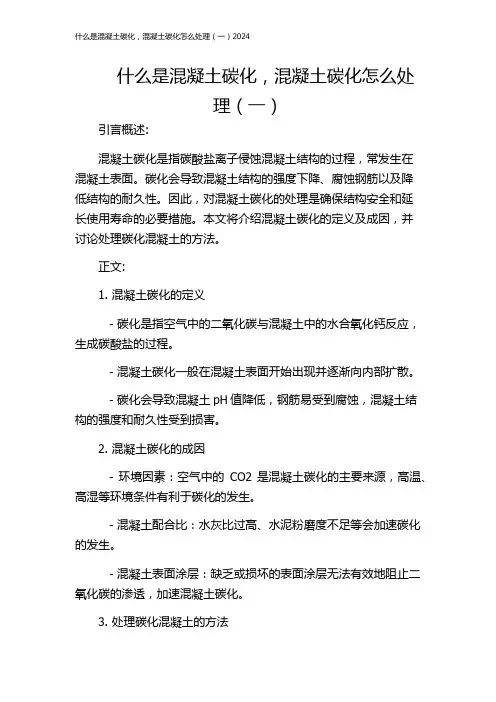 什么是混凝土碳化，混凝土碳化怎么处理（一）2024

什么是混凝土碳化，混凝土碳化怎么处理（一）

引言概述:

混凝土碳化是指碳酸盐离子侵蚀混凝土结构的过程，常发生在混凝土表面。碳化会导致混凝土结构的强度下降、腐蚀钢筋以及降低结构的耐久性。因此，对混凝土碳化的处理是确保结构安全和延长使用寿命的必要措施。本文将介绍混凝土碳化的定义及成因，并讨论处理碳化混凝土的方法。

正文:

1. 混凝土碳化的定义

- 碳化是指空气中的二氧化碳与混凝土中的水合氧化钙反应，生成碳酸盐的过程。

- 混凝土碳化一般在混凝土表面开始出现并逐渐向内部扩散。

- 碳化会导致混凝土 pH 值降低，钢筋易受到腐蚀，混凝土结构的强度和耐久性受到损害。

2. 混凝土碳化的成因

- 环境因素：空气中的 CO2 是混凝土碳化的主要来源，高温、高湿等环境条件有利于碳化的发生。

- 混凝土配合比：水灰比过高、水泥粉磨度不足等会加速碳化的发生。

- 混凝土表面涂层：缺乏或损坏的表面涂层无法有效地阻止二氧化碳的渗透，加速混凝土碳化。

3. 处理碳化混凝土的方法